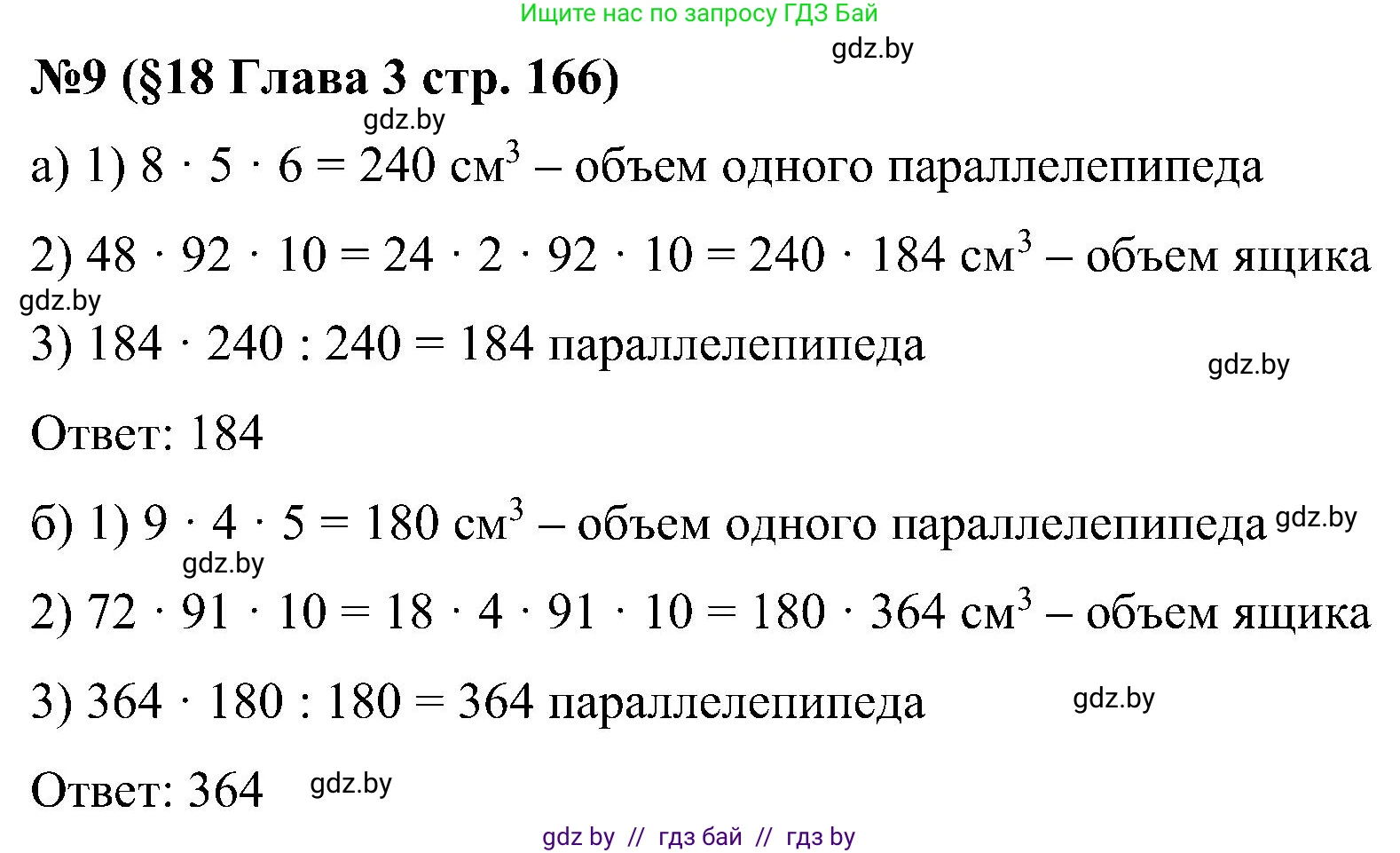 Ищите нас по запросу ГДЗ Бай

gdz.by

№9 (§18 Глава 3 стр. 166)

gdz.by

а) 1) $8 \cdot 5 \cdot 6 = 240$ см$^3$ – объем одного параллелепипеда

2) $48 \cdot 92 \cdot 10 = 24 \cdot 2 \cdot 92 \cdot 10 = 240 \cdot 184$ см$^3$ – объем ящика

gdz.by

3) $184 \cdot 240 : 240 = 184$ параллелепипеда

gdz.by

Ответ: 184

б) 1) $9 \cdot 4 \cdot 5 = 180$ см$^3$ – объем одного параллелепипеда gdz.by

gdz.by

2) $72 \cdot 91 \cdot 10 = 18 \cdot 4 \cdot 91 \cdot 10 = 180 \cdot 364$ см$^3$ – объем ящика

3) $364 \cdot 180 : 180 = 364$ параллелепипеда

gdz.by

Ответ: 364 gdz.by

gdz by // гдз бай // гдз by